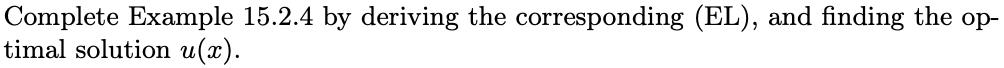 Complete Example 15.2.4 by deriving the corresponding (EL), and finding the optimal solution $u(x)$.